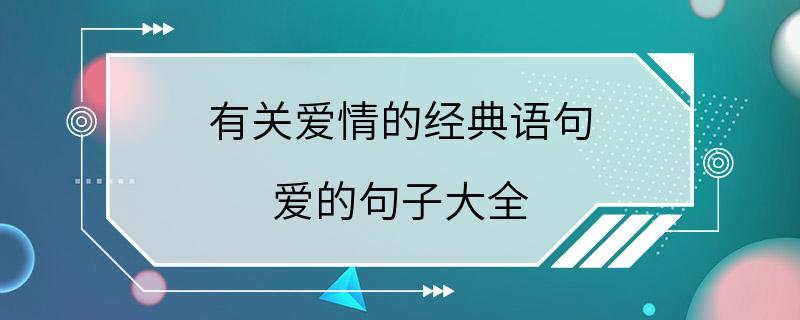 有关爱情的经典语句
爱的句子大全